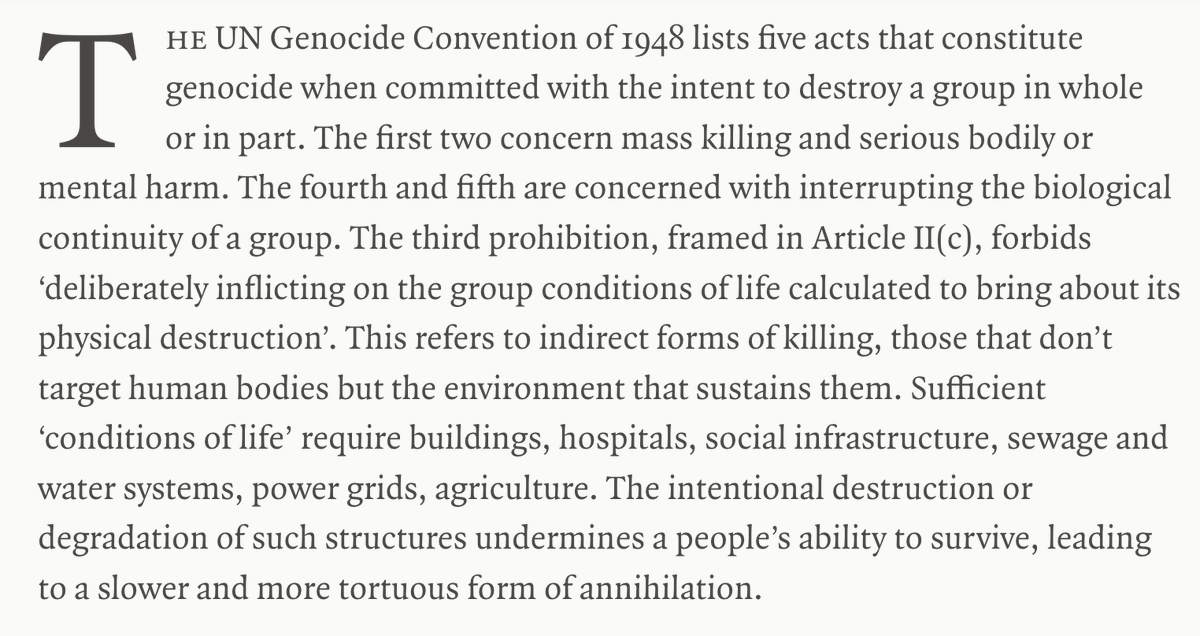 THE UN Genocide Convention of 1948 lists five acts that constitute genocide when committed with the intent to destroy a group in whole or in part. The first two concern mass killing and serious bodily or mental harm. The fourth and fifth are concerned with interrupting the biological continuity of a group. The third prohibition, framed in Article II(c), forbids ‘deliberately inflicting on the group conditions of life calculated to bring about its physical destruction’. This refers to indirect forms of killing, those that don’t target human bodies but the environment that sustains them. Sufficient ‘conditions of life’ require buildings, hospitals, social infrastructure, sewage and water systems, power grids, agriculture. The intentional destruction or degradation of such structures undermines a people’s ability to survive, leading to a slower and more tortuous form of annihilation.